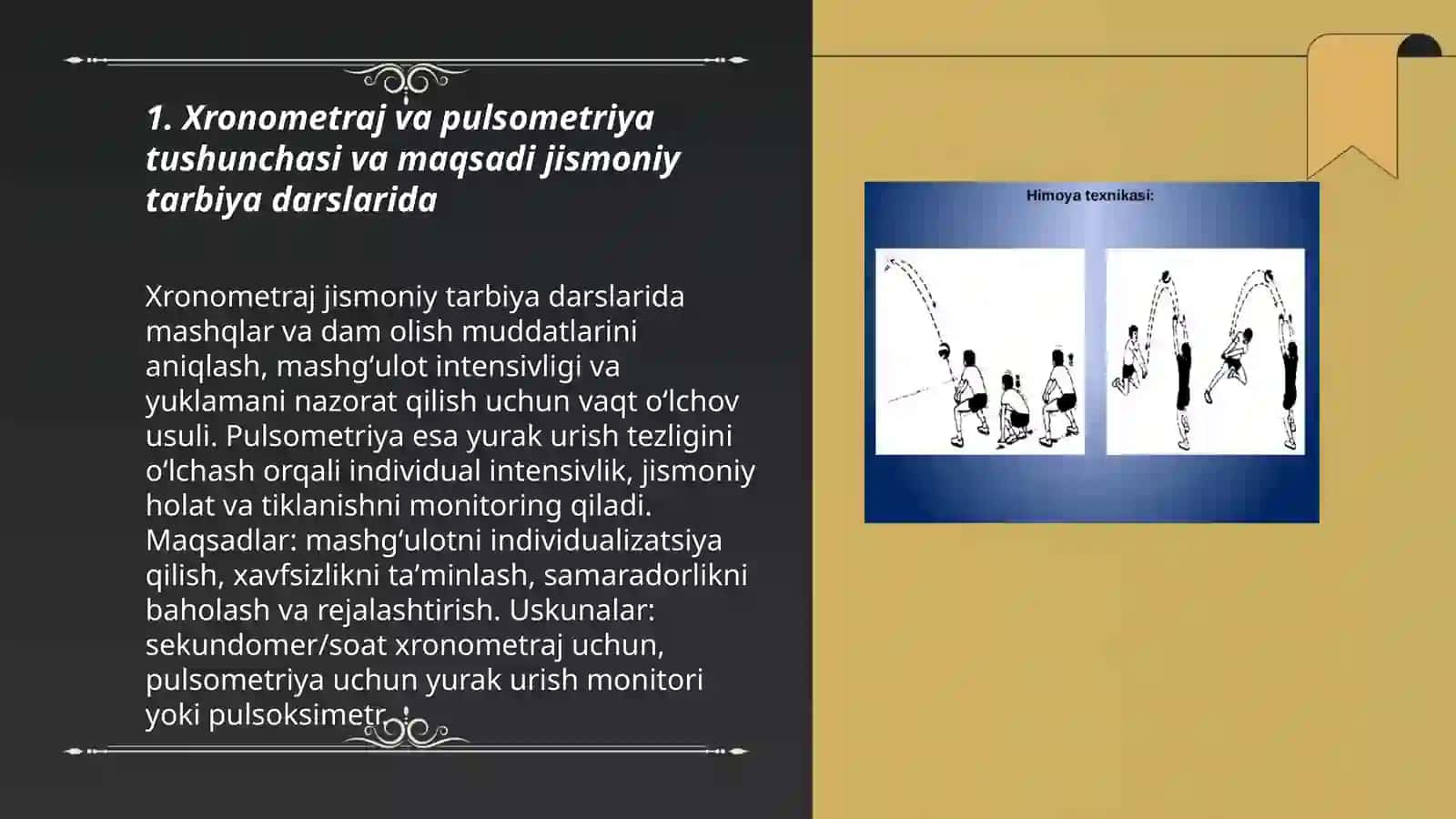 1. Xronometraj va pulsometriya tushunchasi va maqsadi jismoniy tarbiya darslarida

Xronometraj jismoniy tarbiya darslarida mashqlar va dam olish muddatlarini aniqlash, mashg‘ulot intensivligi va yuklamani nazorat qilish uchun vaqt o‘lchov usuli. Pulsometriya esa yurak urish tezligini o‘lchash orqali individual intensivlik, jismoniy holat va tiklanishni monitoring qiladi. Maqsadlar: mashg‘ulotni individualizatsiya qilish, xavfsizlikni ta’minlash, samaradorlikni baholash va rejalashtirish. Uskunalar: sekundomer/soat xronometraj uchun, pulsometriya uchun yurak urish monitori yoki pulsoksimetr.

Himoya texnikasi: